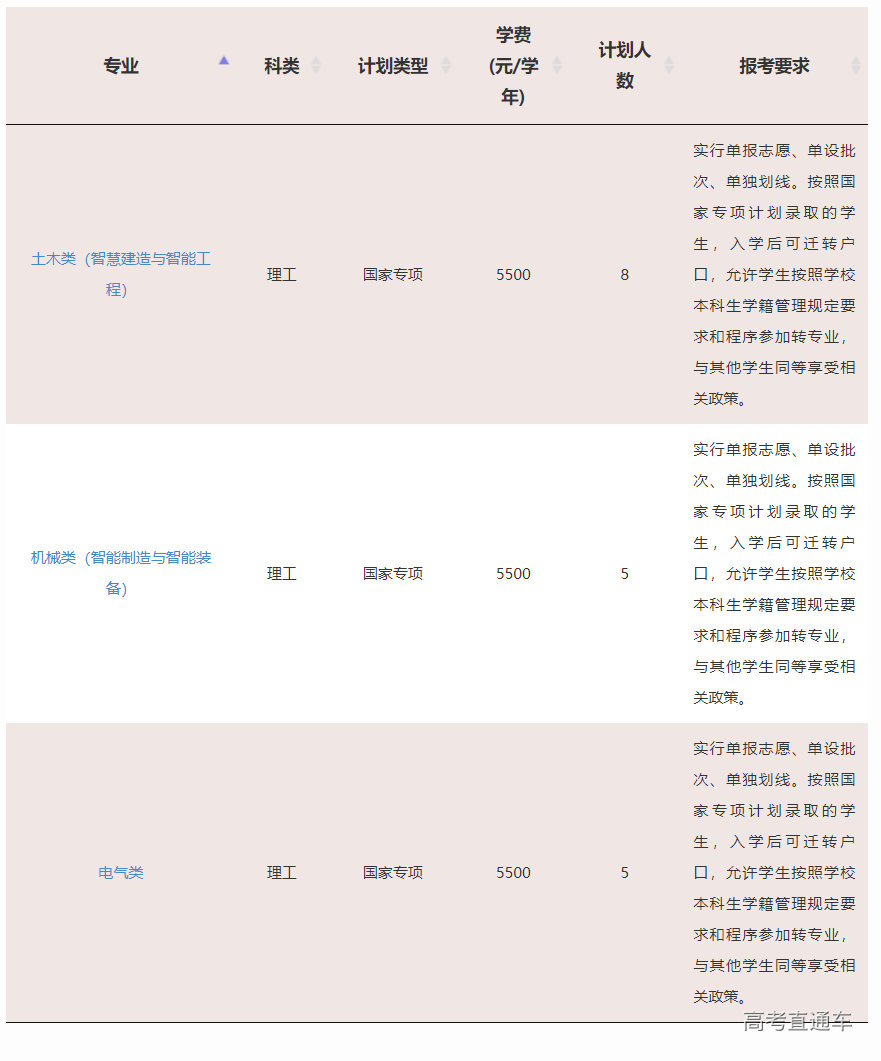 | 专业 | 科类 | 计划类型 | 学费(元/学年) | 计划人数 | 报考要求 |
|---|---|---|---|---|---|
| 土木类（智慧建造与智能工程） | 理工 | 国家专项 | 5500 | 8 | 实行单报志愿、单设批次、单独划线。按照国家专项计划录取的学生，入学后可迁转户口，允许学生按照学校本科生学籍管理规定要求和程序参加转专业，与其他学生同等享受相关政策。 |
| 机械类（智能制造与智能装备） | 理工 | 国家专项 | 5500 | 5 | 实行单报志愿、单设批次、单独划线。按照国家专项计划录取的学生，入学后可迁转户口，允许学生按照学校本科生学籍管理规定要求和程序参加转专业，与其他学生同等享受相关政策。 |
| 电气类 | 理工 | 国家专项 | 5500 | 5 | 实行单报志愿、单设批次、单独划线。按照国家专项计划录取的学生，入学后可迁转户口，允许学生按照学校本科生学籍管理规定要求和程序参加转专业，与其他学生同等享受相关政策。 |

高考直通车